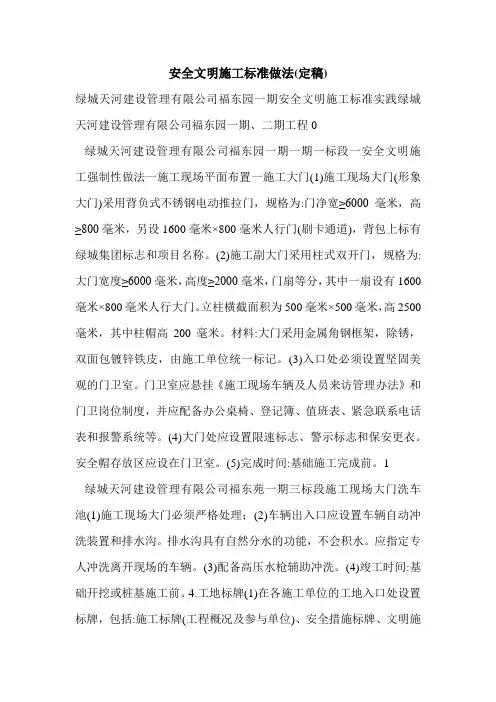 安全文明施工标准做法(定稿)

绿城天河建设管理有限公司福东园一期安全文明施工标准实践绿城天河建设管理有限公司福东园一期、二期工程 0

绿城天河建设管理有限公司福东园一期一期一标段一安全文明施工强制性做法一施工现场平面布置一施工大门(1)施工现场大门(形象大门)采用背负式不锈钢电动推拉门，规格为:门净宽≥6000 毫米，高≥800 毫米，另设 1600 毫米×800 毫米人行门(刷卡通道)，背包上标有绿城集团标志和项目名称。(2)施工副大门采用柱式双开门，规格为:大门宽度≥6000 毫米，高度≥2000 毫米，门扇等分，其中一扇设有 1600 毫米×800 毫米人行大门。立柱横截面积为 500 毫米×500 毫米，高 2500 毫米，其中柱帽高 200 毫米。材料:大门采用金属角钢框架，除锈，双面包镀锌铁皮，由施工单位统一标记。(3)入口处必须设置坚固美观的门卫室。门卫室应悬挂《施工现场车辆及人员来访管理办法》和门卫岗位制度，并应配备办公桌椅、登记簿、值班表、紧急联系电话表和报警系统等。(4)大门处应设置限速标志、警示标志和保安更衣。安全帽存放区应设在门卫室。(5)完成时间:基础施工完成前。1

绿城天河建设管理有限公司福东苑一期三标段施工现场大门洗车池(1)施工现场大门必须严格处理；(2)车辆出入口应设置车辆自动冲洗装置和排水沟。排水沟具有自然分水的功能，不会积水。应指定专人冲洗离开现场的车辆。(3)配备高压水枪辅助冲洗。(4)竣工时间:基础开挖或桩基施工前。4.工地标牌(1)在各施工单位的工地入口处设置标牌，包括:施工标牌(工程概况及参与单位)、安全措施标牌、文明施